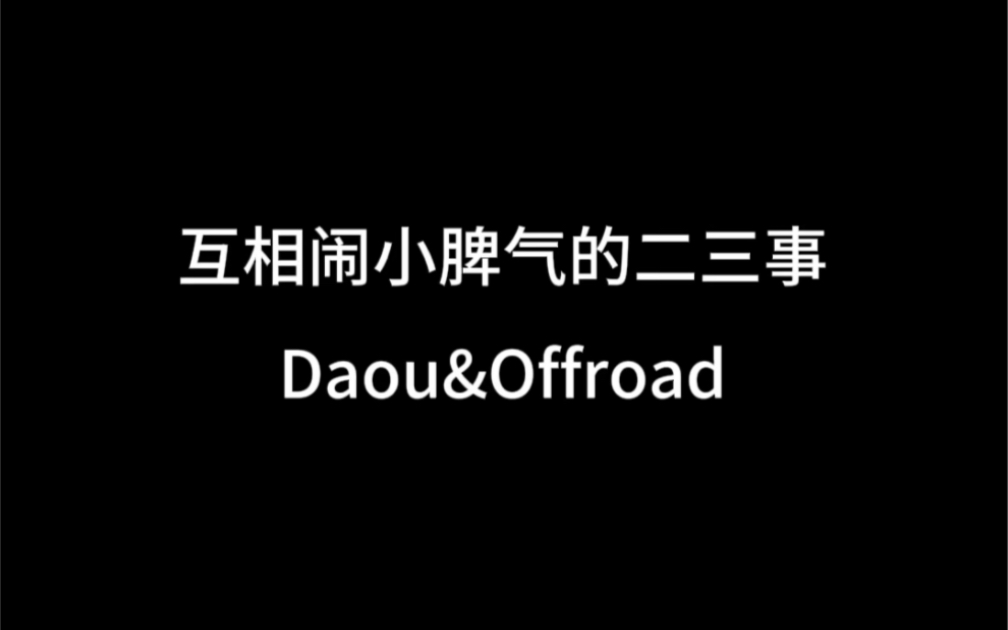 互相闹小脾气的二三事

Daou&Offroad